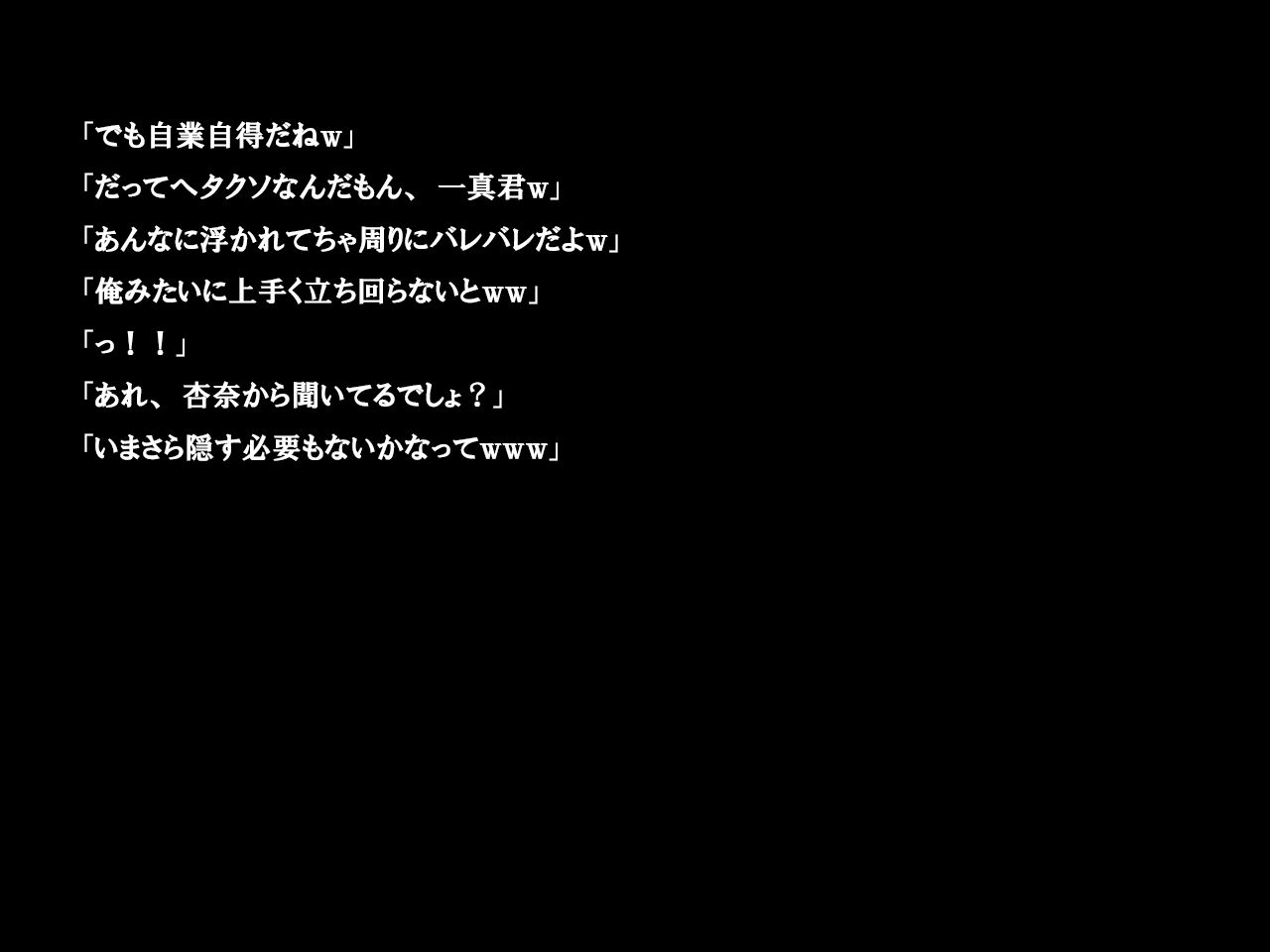 「でも自業自得だねw」

「だってヘタクソなんだもん、一真君w」

「あんなに浮かれてちゃ周りにバレバレだよw」

「俺みたいに上手く立ち回らないとww」

「っ！！」

「あれ、杏奈から聞いてるでしょ？」

「いまさら隠す必要もないかなってwww」